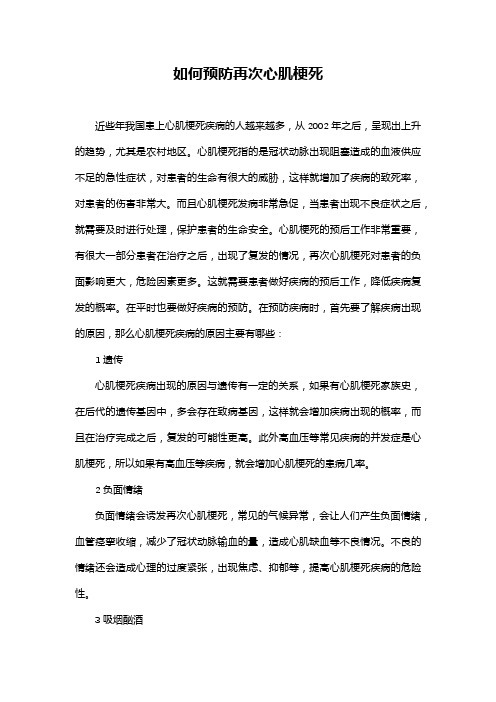 如何预防再次心肌梗死

近些年我国患上心肌梗死疾病的人越来越多，从 2002 年之后，呈现出上升的趋势，尤其是农村地区。心肌梗死指的是冠状动脉出现阻塞造成的血液供应不足的急性症状，对患者的生命有很大的威胁，这样就增加了疾病的致死率，对患者的伤害非常大。而且心肌梗死发病非常急促，当患者出现不良症状之后，就需要及时进行处理，保护患者的生命安全。心肌梗死的预后工作非常重要，有很大一部分患者在治疗之后，出现了复发的情况，再次心肌梗死对患者的负面影响更大，危险因素更多。这就需要患者做好疾病的预后工作，降低疾病复发的概率。在平时也要做好疾病的预防。在预防疾病时，首先要了解疾病出现的原因，那么心肌梗死疾病的原因主要有哪些：

1 遗传

心肌梗死疾病出现的原因与遗传有一定的关系，如果有心肌梗死家族史，在后代的遗传基因中，多会存在致病基因，这样就会增加疾病出现的概率，而且在治疗完成之后，复发的可能性更高。此外高血压等常见疾病的并发症是心肌梗死，所以如果有高血压等疾病，就会增加心肌梗死的患病几率。

2 负面情绪

负面情绪会诱发再次心肌梗死，常见的气候异常，会让人们产生负面情绪，血管痉挛收缩，减少了冠状动脉输血的量，造成心肌缺血等不良情况。不良的情绪还会造成心理的过度紧张，出现焦虑、抑郁等，提高心肌梗死疾病的危险性。

3 吸烟酗酒